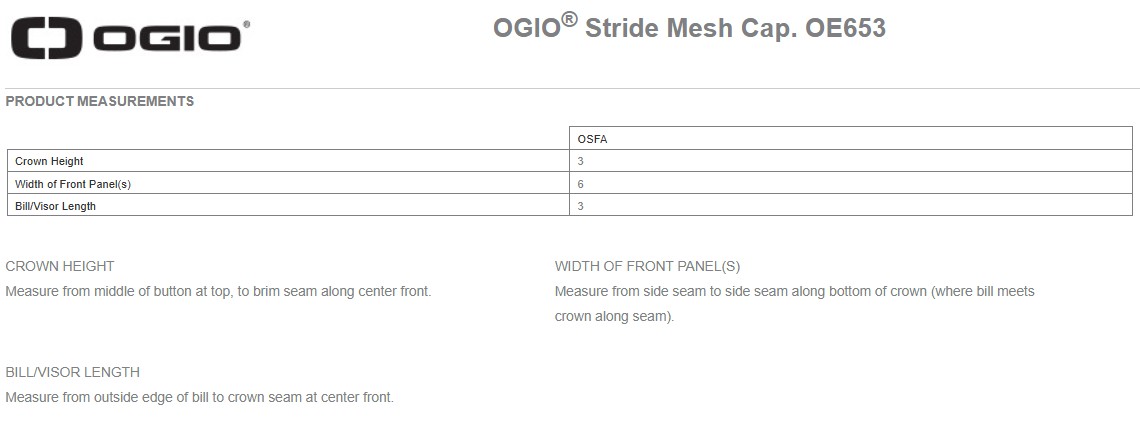 OGIO®

OGIO® Stride Mesh Cap. OE653

PRODUCT MEASUREMENTS

| | OSFA |
|---|---|
| Crown Height | 3 |
| Width of Front Panel(s) | 6 |
| Bill/Visor Length | 3 |

CROWN HEIGHT
Measure from middle of button at top, to brim seam along center front.

WIDTH OF FRONT PANEL(S)
Measure from side seam to side seam along bottom of crown (where bill meets crown along seam).

BILL/VISOR LENGTH
Measure from outside edge of bill to crown seam at center front.